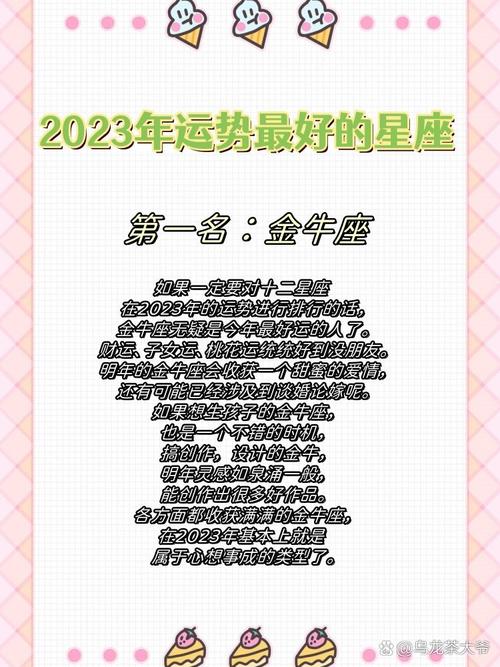 2023年运势最好的星座

第一名：金牛座

如果一定要对十二星座
在2023年的运势进行排行的话，
金牛座无疑是今年最好运的人了。
财运、子女运、桃花运统统好到没朋友。
明年的金牛座会收获一个甜蜜的爱情，
还有可能已经涉及到谈婚论嫁呢。
如果想生孩子的金牛座，
也是一个不错的时机，
搞创作，设计的金牛，
明年灵感如泉涌一般，
能创作出很多好作品。
各方面都收获满满的金牛座，
在2023年基本上就是
属于心想事成的类型了。

@乌龙茶大爷